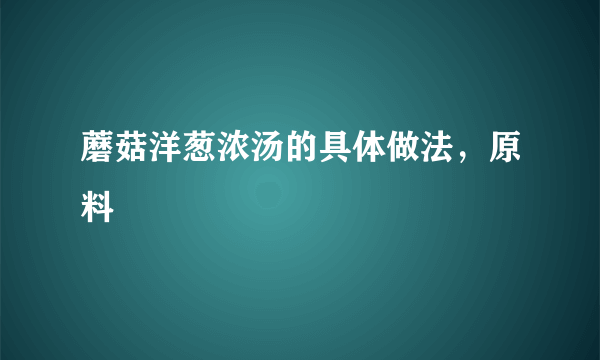 蘑菇洋葱浓汤的具体做法，原料